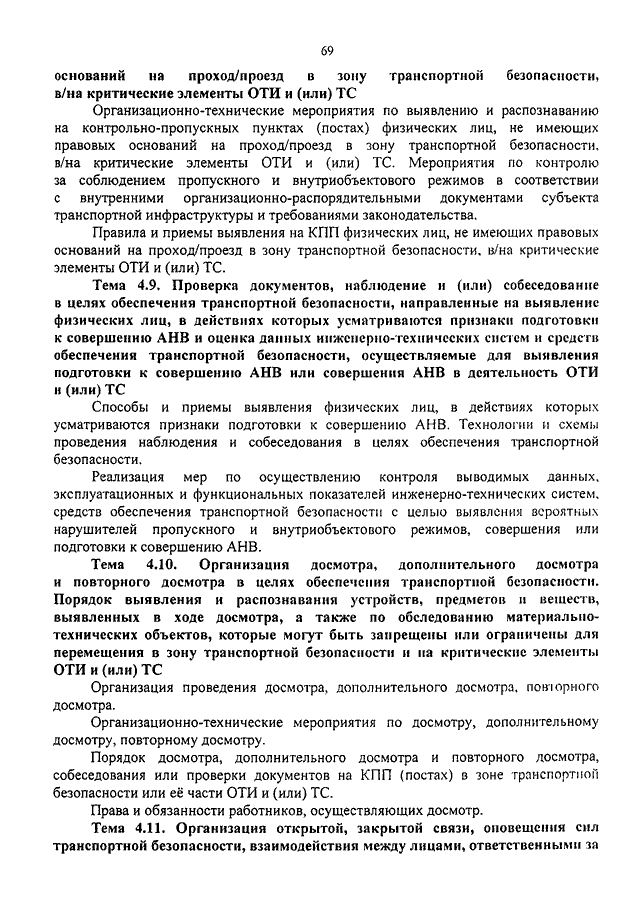 69

оснований на проход/проезд в зону транспортной безопасности, в/на критические элементы ОТИ и (или) ТС

Организационно-технические мероприятия по выявлению и распознаванию на контрольно-пропускных пунктах (постах) физических лиц, не имеющих правовых оснований на проход/проезд в зону транспортной безопасности, в/на критические элементы ОТИ и (или) ТС. Мероприятия по контролю за соблюдением пропускного и внутриобъектового режимов в соответствии с внутренними организационно-распорядительными документами субъекта транспортной инфраструктуры и требованиями законодательства.

Правила и приемы выявления на КПП физических лиц, не имеющих правовых оснований на проход/проезд в зону транспортной безопасности, в/на критические элементы ОТИ и (или) ТС.

Тема 4.9. Проверка документов, наблюдение и (или) собеседование в целях обеспечения транспортной безопасности, направленные на выявление физических лиц, в действиях которых усматриваются признаки подготовки к совершению АНВ и оценка данных инженерно-технических систем и средств обеспечения транспортной безопасности, осуществляемые для выявления подготовки к совершению АНВ или совершения АНВ в деятельность ОТИ и (или) ТС

Способы и приемы выявления физических лиц, в действиях которых усматриваются признаки подготовки к совершению АНВ. Технологии и схемы проведения наблюдения и собеседования в целях обеспечения транспортной безопасности.

Реализация мер по осуществлению контроля выводимых данных, эксплуатационных и функциональных показателей инженерно-технических систем, средств обеспечения транспортной безопасности с целью выявления вероятных нарушителей пропускного и внутриобъектового режимов, совершения или подготовки к совершению АНВ.

Тема 4.10. Организация досмотра, дополнительного досмотра и повторного досмотра в целях обеспечения транспортной безопасности. Порядок выявления и распознавания устройств, предметов и веществ, выявленных в ходе досмотра, а также по обследованию материально-технических объектов, которые могут быть запрещены или ограничены для перемещения в зону транспортной безопасности и на критические элементы ОТИ и (или) ТС

Организация проведения досмотра, дополнительного досмотра, повторного досмотра.

Организационно-технические мероприятия по досмотру, дополнительному досмотру, повторному досмотру.

Порядок досмотра, дополнительного досмотра и повторного досмотра, собеседования или проверки документов на КПП (постах) в зоне транспортной безопасности или её части ОТИ и (или) ТС.

Права и обязанности работников, осуществляющих досмотр.

Тема 4.11. Организация открытой, закрытой связи, оповещения сил транспортной безопасности, взаимодействия между лицами, ответственными за